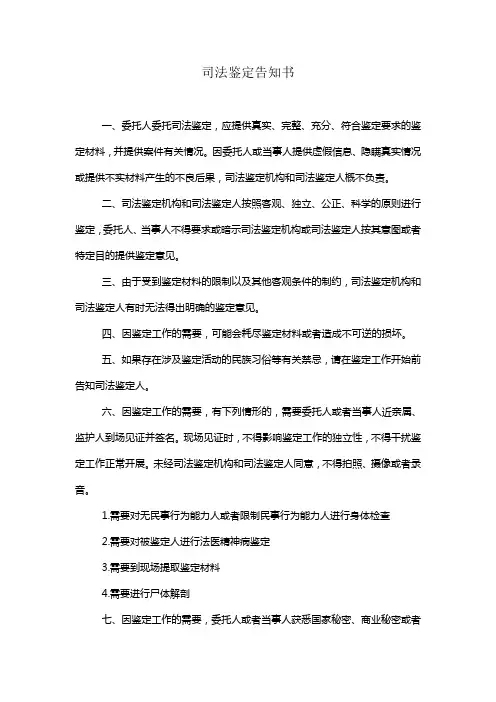 司法鉴定告知书

一、委托人委托司法鉴定，应提供真实、完整、充分、符合鉴定要求的鉴定材料，并提供案件有关情况。因委托人或当事人提供虚假信息、隐瞒真实情况或提供不实材料产生的不良后果，司法鉴定机构和司法鉴定人概不负责。

二、司法鉴定机构和司法鉴定人按照客观、独立、公正、科学的原则进行鉴定，委托人、当事人不得要求或暗示司法鉴定机构或司法鉴定人按其意图或者特定目的提供鉴定意见。

三、由于受到鉴定材料的限制以及其他客观条件的制约，司法鉴定机构和司法鉴定人有时无法得出明确的鉴定意见。

四、因鉴定工作的需要，可能会耗尽鉴定材料或者造成不可逆的损坏。

五、如果存在涉及鉴定活动的民族习俗等有关禁忌，请在鉴定工作开始前告知司法鉴定人。

六、因鉴定工作的需要，有下列情形的，需要委托人或者当事人近亲属、监护人到场见证并签名。现场见证时，不得影响鉴定工作的独立性，不得干扰鉴定工作正常开展。未经司法鉴定机构和司法鉴定人同意，不得拍照、摄像或者录音。

1.需要对无民事行为能力人或者限制民事行为能力人进行身体检查

2.需要对被鉴定人进行法医精神病鉴定

3.需要到现场提取鉴定材料

4.需要进行尸体解剖

七、因鉴定工作的需要，委托人或者当事人获悉国家秘密、商业秘密或者